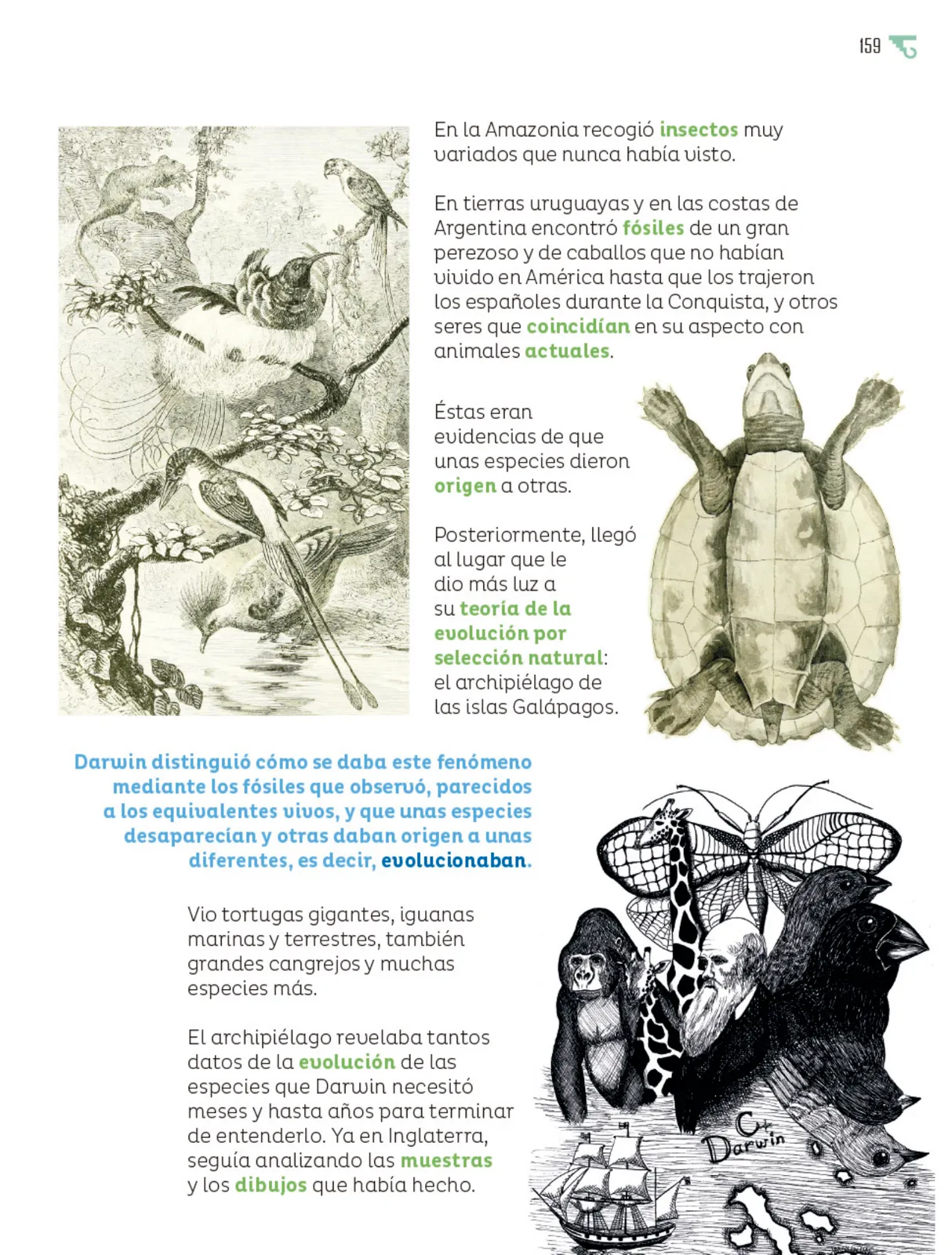 159

En la Amazonia recogió insectos muy variados que nunca había visto.

En tierras uruguayas y en las costas de Argentina encontró fósiles de un gran perezoso y de caballos que no habían vivido en América hasta que los trajeron los españoles durante la Conquista, y otros seres que coincidían en su aspecto con animales actuales.

Éstas eran evidencias de que unas especies dieron origen a otras.

Posteriormente, llegó al lugar que le dio más luz a su teoría de la evolución por selección natural: el archipiélago de las islas Galápagos.

Darwin distinguió cómo se daba este fenómeno mediante los fósiles que observó, parecidos a los equivalentes vivos, y que unas especies desaparecían y otras daban origen a unas diferentes, es decir, evolucionaban.

Vio tortugas gigantes, iguanas marinas y terrestres, también grandes cangrejos y muchas especies más.

El archipiélago revelaba tantos datos de la evolución de las especies que Darwin necesitó meses y hasta años para terminar de entenderlo. Ya en Inglaterra, seguía analizando las muestras y los dibujos que había hecho.

C. Darwin